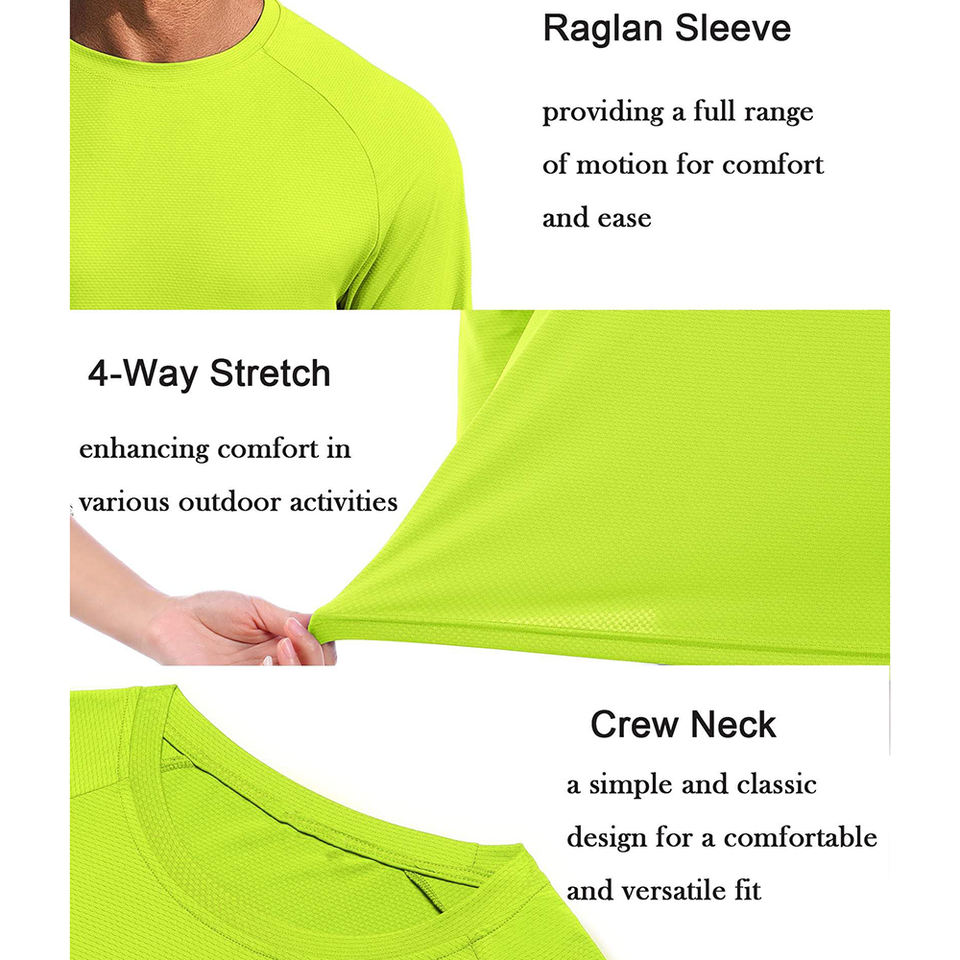 Raglan Sleeve

providing a full range of motion for comfort and ease

4-Way Stretch

enhancing comfort in various outdoor activities

Crew Neck

a simple and classic design for a comfortable and versatile fit